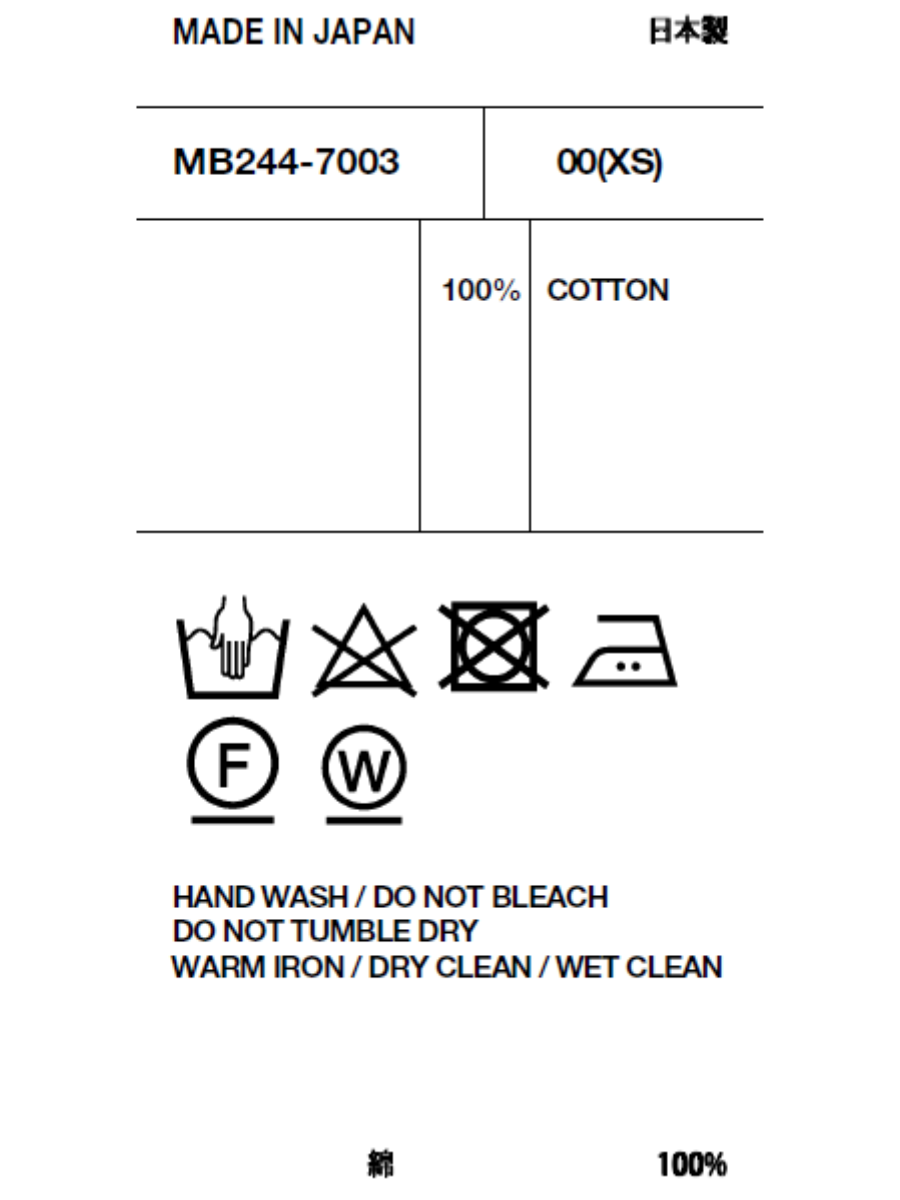 MADE IN JAPAN 日本製

MB244-7003 00(XS)

100% COTTON

F W

HAND WASH / DO NOT BLEACH
DO NOT TUMBLE DRY
WARM IRON / DRY CLEAN / WET CLEAN

綿 100%